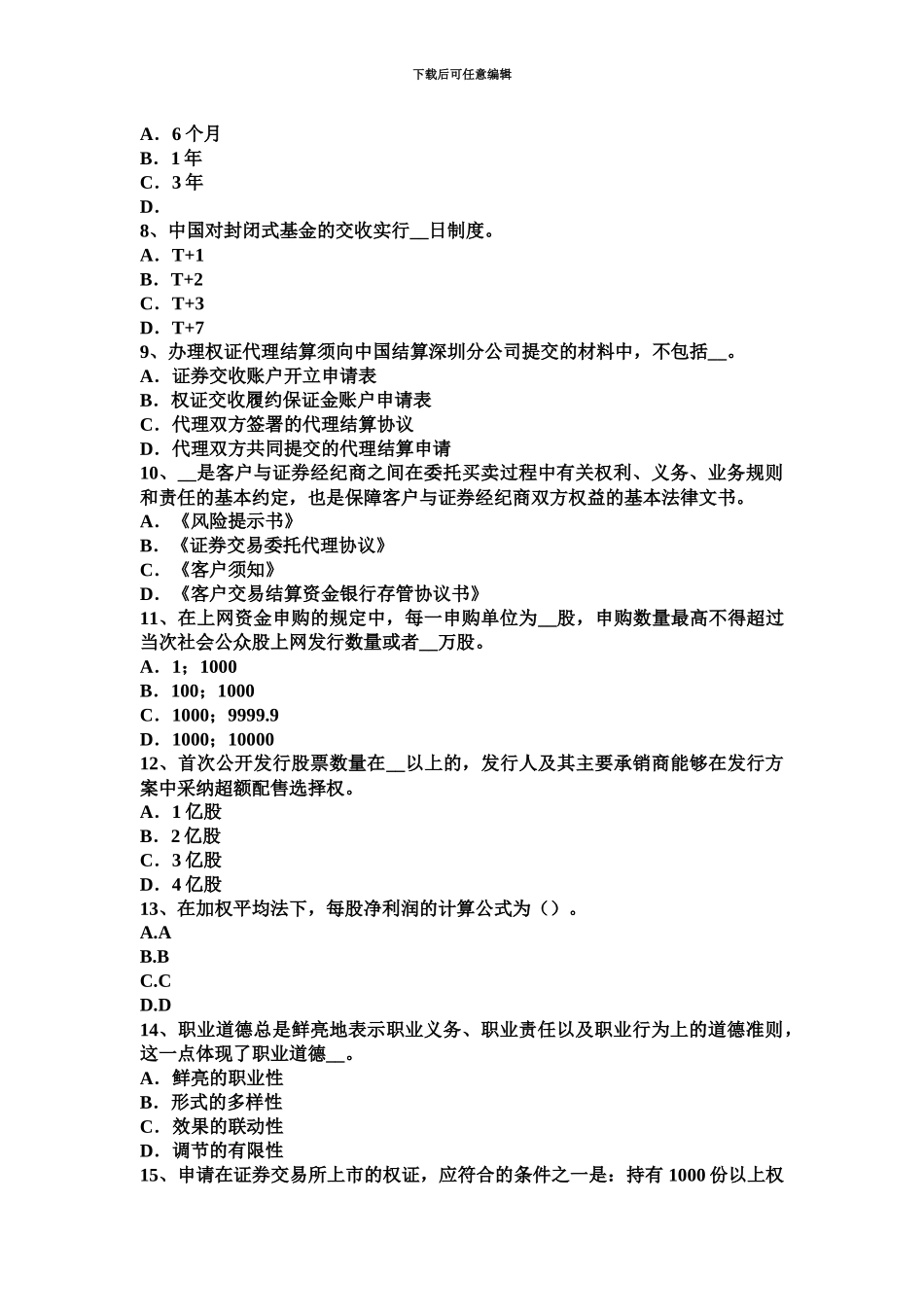 下载后可任意编辑

A．6 个月
B．1 年
C．3 年
D．
8、中国对封闭式基金的交收实行__日制度。
A．T+1
B．T+2
C．T+3
D．T+7
9、办理权证代理结算须向中国结算深圳分公司提交的材料中，不包括__。
A．证券交收账户开立申请表
B．权证交收履约保证金账户申请表
C．代理双方签署的代理结算协议
D．代理双方共同提交的代理结算申请
10、__是客户与证券经纪商之间在委托买卖过程中有关权利、义务、业务规则和责任的基本约定，也是保障客户与证券经纪商双方权益的基本法律文书。
A．《风险提示书》
B．《证券交易委托代理协议》
C．《客户须知》
D．《客户交易结算资金银行存管协议书》
11、在上网资金申购的规定中，每一申购单位为__股，申购数量最高不得超过当次社会公众股上网发行数量或者__万股。
A．1；1000
B．100；1000
C．1000；9999.9
D．1000；10000
12、首次公开发行股票数量在__以上的，发行人及其主要承销商能够在发行方案中采纳超额配售选择权。
A．1 亿股
B．2 亿股
C．3 亿股
D．4 亿股
13、在加权平均法下，每股净利润的计算公式为（）。
A.A
B.B
C.C
D.D
14、职业道德总是鲜亮地表示职业义务、职业责任以及职业行为上的道德准则，这一点体现了职业道德__。
A．鲜亮的职业性
B．形式的多样性
C．效果的联动性
D．调节的有限性
15、申请在证券交易所上市的权证，应符合的条件之一是：持有 1000 份以上权